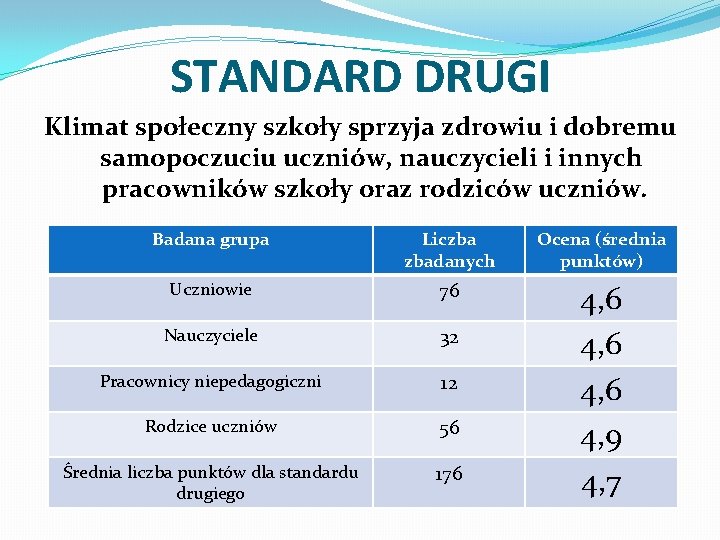 STANDARD DRUGI

Klimat społeczny szkoły sprzyja zdrowiu i dobremu samopoczuciu uczniów, nauczycieli i innych pracowników szkoły oraz rodziców uczniów.

| Badana grupa | Liczba zbadanych | Ocena (średnia punktów) |
|---|---|---|
| Uczniowie | 76 | 4,6 |
| Nauczyciele | 32 | 4,6 |
| Pracownicy niepedagogiczni | 12 | 4,6 |
| Rodzice uczniów | 56 | 4,9 |
| Średnia liczba punktów dla standardu drugiego | 176 | 4,7 |